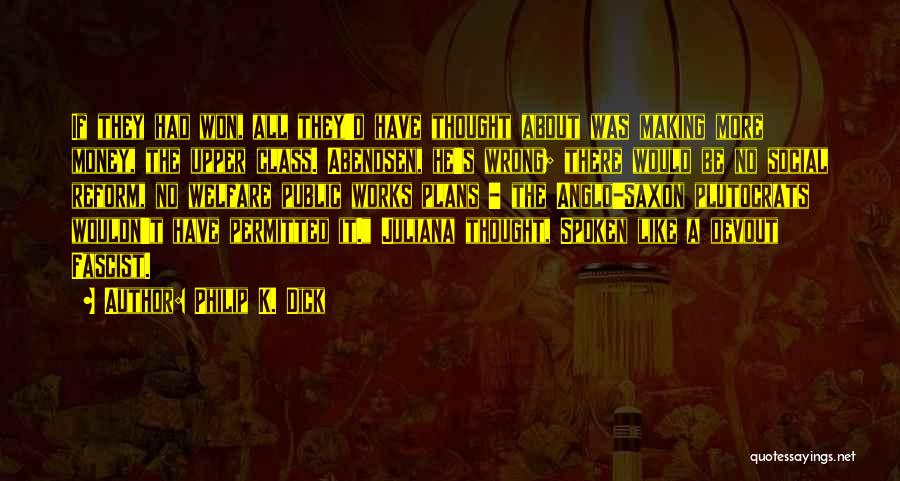 If they had won, all they'd have thought about was making more money, the upper class. Abendsen, he's wrong; there would be no social reform, no welfare public works plans - the Anglo-Saxon plutocrats wouldn't have permitted it." Juliana thought, Spoken like a devout Fascist.

Author: Philip K. Dick

quotessayings.net